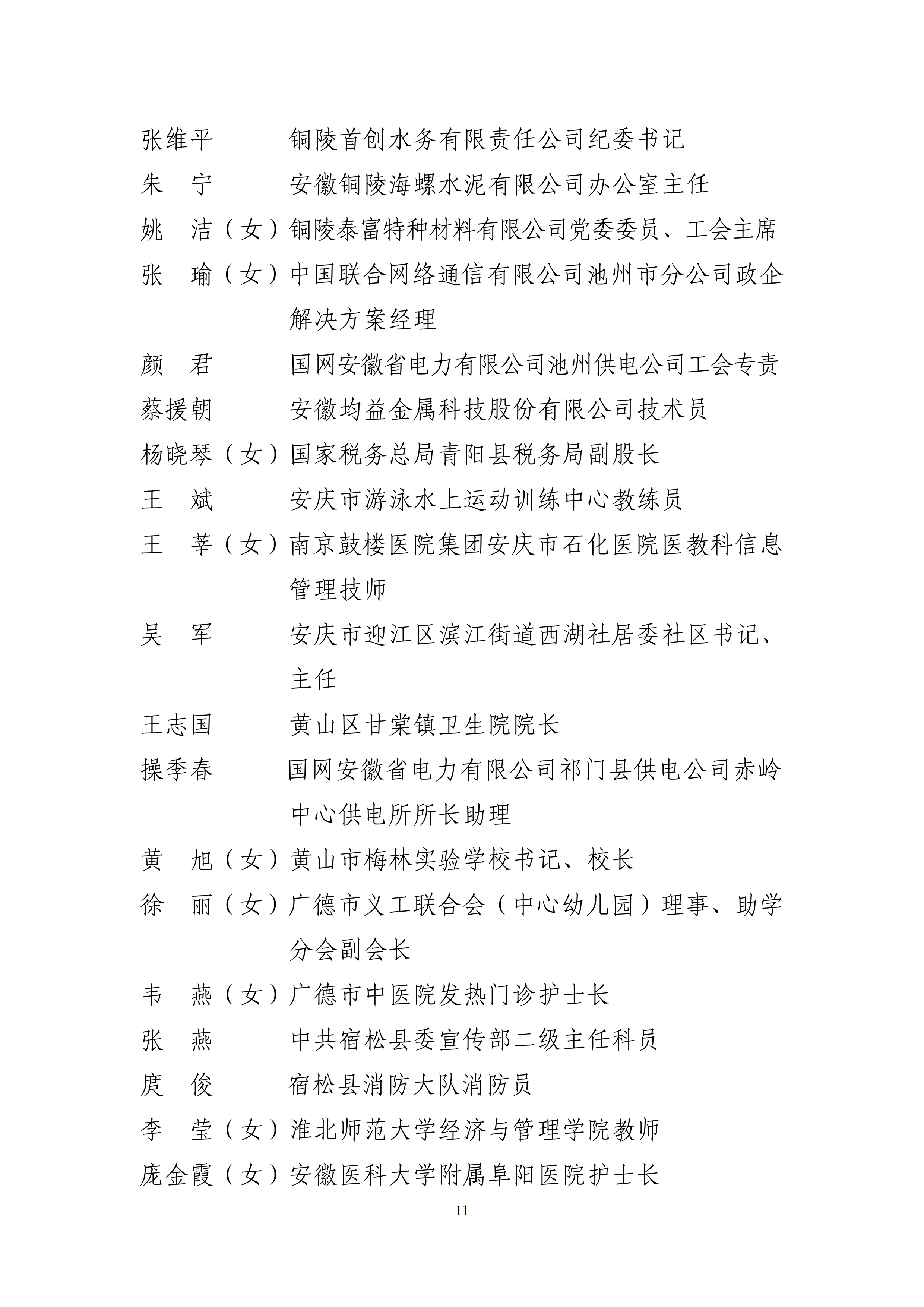 张维平　　　铜陵首创水务有限责任公司纪委书记
朱　宁　　　安徽铜陵海螺水泥有限公司办公室主任
姚　洁（女）铜陵泰富特种材料有限公司党委委员、工会主席
张　瑜（女）中国联合网络通信有限公司池州市分公司政企解决方案经理
颜　君　　　国网安徽省电力有限公司池州供电公司工会专责
蔡援朝　　　安徽均益金属科技股份有限公司技术员
杨晓琴（女）国家税务总局青阳县税务局副股长
王　斌　　　安庆市游泳水上运动训练中心教练员
王　莘（女）南京鼓楼医院集团安庆市石化医院医教科信息管理技师
吴　军　　　安庆市迎江区滨江街道西湖社居委社区书记、主任
王志国　　　黄山区甘棠镇卫生院院长
操季春　　　国网安徽省电力有限公司祁门县供电公司赤岭中心供电所所长助理
黄　旭（女）黄山市梅林实验学校书记、校长
徐　丽（女）广德市义工联合会（中心幼儿园）理事、助学分会副会长
韦　燕（女）广德市中医院发热门诊护士长
张　燕　　　中共宿松县委宣传部二级主任科员
庹　俊　　　宿松县消防大队消防员
李　莹（女）淮北师范大学经济与管理学院教师
庞金霞（女）安徽医科大学附属阜阳医院护士长

11